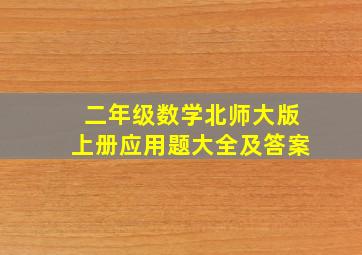 二年级数学北师大版
上册应用题大全及答案